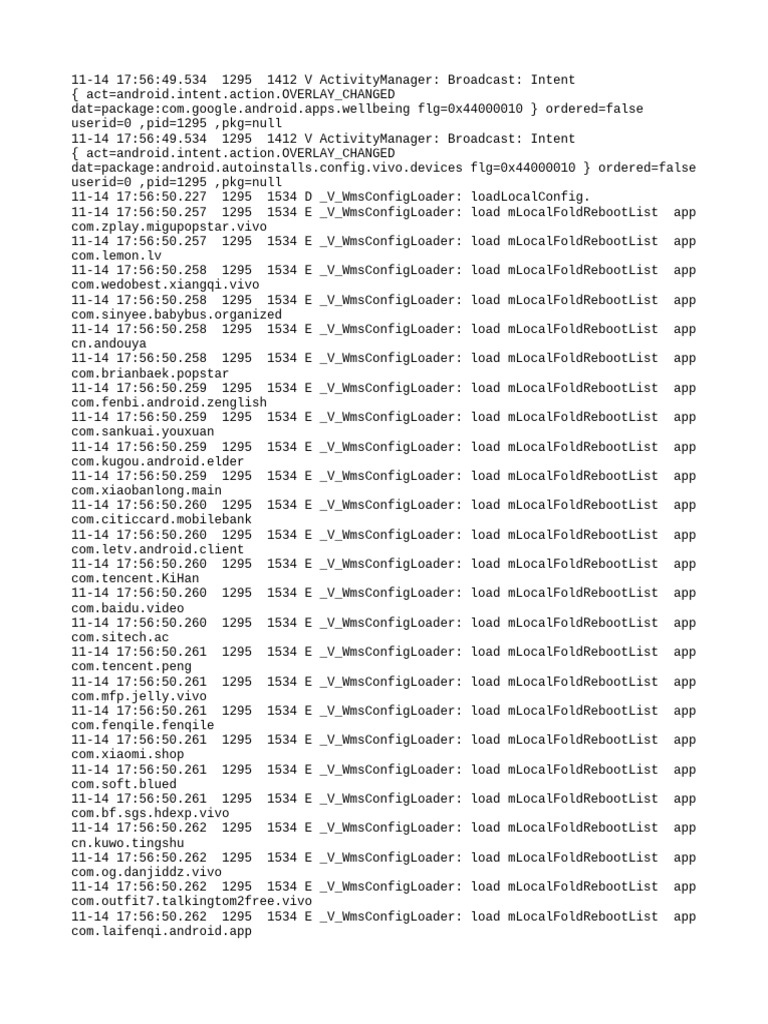 11-14 17:56:49.534 1295 1412 V ActivityManager: Broadcast: Intent { act=android.intent.action.OVERLAY_CHANGED dat=package:com.google.android.apps.wellbeing flg=0x44000010 } ordered=false userid=0 ,pid=1295 ,pkg=null
11-14 17:56:49.534 1295 1412 V ActivityManager: Broadcast: Intent { act=android.intent.action.OVERLAY_CHANGED dat=package:android.autoinstalls.config.vivo.devices flg=0x44000010 } ordered=false userid=0 ,pid=1295 ,pkg=null
11-14 17:56:50.227 1295 1534 D _V_WmsConfigLoader: loadLocalConfig.
11-14 17:56:50.257 1295 1534 E _V_WmsConfigLoader: load mLocalFoldRebootList app com.zplay.migupopstar.vivo
11-14 17:56:50.257 1295 1534 E _V_WmsConfigLoader: load mLocalFoldRebootList app com.lemon.lv
11-14 17:56:50.258 1295 1534 E _V_WmsConfigLoader: load mLocalFoldRebootList app com.wedobest.xiangqi.vivo
11-14 17:56:50.258 1295 1534 E _V_WmsConfigLoader: load mLocalFoldRebootList app com.sinyee.babybus.organized
11-14 17:56:50.258 1295 1534 E _V_WmsConfigLoader: load mLocalFoldRebootList app cn.andouya
11-14 17:56:50.258 1295 1534 E _V_WmsConfigLoader: load mLocalFoldRebootList app com.brianbaek.popstar
11-14 17:56:50.259 1295 1534 E _V_WmsConfigLoader: load mLocalFoldRebootList app com.fenbi.android.zenglish
11-14 17:56:50.259 1295 1534 E _V_WmsConfigLoader: load mLocalFoldRebootList app com.sankuai.youxuan
11-14 17:56:50.259 1295 1534 E _V_WmsConfigLoader: load mLocalFoldRebootList app com.kugou.android.elder
11-14 17:56:50.259 1295 1534 E _V_WmsConfigLoader: load mLocalFoldRebootList app com.xiaobanlong.main
11-14 17:56:50.260 1295 1534 E _V_WmsConfigLoader: load mLocalFoldRebootList app com.citiccard.mobilebank
11-14 17:56:50.260 1295 1534 E _V_WmsConfigLoader: load mLocalFoldRebootList app com.letv.android.client
11-14 17:56:50.260 1295 1534 E _V_WmsConfigLoader: load mLocalFoldRebootList app com.tencent.KiHan
11-14 17:56:50.260 1295 1534 E _V_WmsConfigLoader: load mLocalFoldRebootList app com.baidu.video
11-14 17:56:50.260 1295 1534 E _V_WmsConfigLoader: load mLocalFoldRebootList app com.sitech.ac
11-14 17:56:50.261 1295 1534 E _V_WmsConfigLoader: load mLocalFoldRebootList app com.tencent.peng
11-14 17:56:50.261 1295 1534 E _V_WmsConfigLoader: load mLocalFoldRebootList app com.mfp.jelly.vivo
11-14 17:56:50.261 1295 1534 E _V_WmsConfigLoader: load mLocalFoldRebootList app com.fenqile.fenqile
11-14 17:56:50.261 1295 1534 E _V_WmsConfigLoader: load mLocalFoldRebootList app com.xiaomi.shop
11-14 17:56:50.261 1295 1534 E _V_WmsConfigLoader: load mLocalFoldRebootList app com.soft.blued
11-14 17:56:50.261 1295 1534 E _V_WmsConfigLoader: load mLocalFoldRebootList app com.bf.sgs.hdexp.vivo
11-14 17:56:50.262 1295 1534 E _V_WmsConfigLoader: load mLocalFoldRebootList app cn.kuwo.tingshu
11-14 17:56:50.262 1295 1534 E _V_WmsConfigLoader: load mLocalFoldRebootList app com.og.danjiddz.vivo
11-14 17:56:50.262 1295 1534 E _V_WmsConfigLoader: load mLocalFoldRebootList app com.outfit7.talkingtom2free.vivo
11-14 17:56:50.262 1295 1534 E _V_WmsConfigLoader: load mLocalFoldRebootList app com.laifenqi.android.app